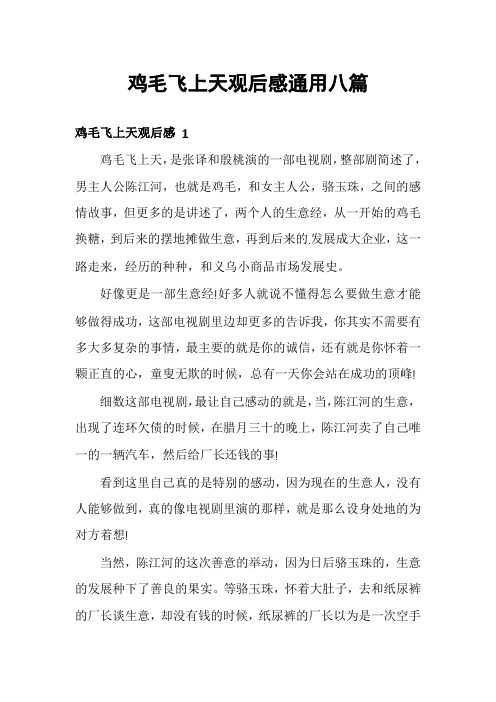 鸡毛飞上天观后感通用八篇

鸡毛飞上天观后感 1

鸡毛飞上天，是张译和殷桃演的一部电视剧，整部剧简述了，男主人公陈江河，也就是鸡毛，和女主人公，骆玉珠，之间的感情故事，但更多的是讲述了，两个人的生意经，从一开始的鸡毛换糖，到后来的摆地摊做生意，再到后来的.发展成大企业，这一路走来，经历的种种，和义乌小商品市场发展史。

好像更是一部生意经!好多人就说不懂得怎么要做生意才能够做得成功，这部电视剧里边却更多的告诉我，你其实不需要有多大多复杂的事情，最主要的就是你的诚信，还有就是你怀着一颗正直的心，童叟无欺的时候，总有一天你会站在成功的顶峰!

细数这部电视剧，最让自己感动的就是，当，陈江河的生意，出现了连环欠债的时候，在腊月三十的晚上，陈江河卖了自己唯一的一辆汽车，然后给厂长还钱的事!

看到这里自己真的是特别的感动，因为现在的生意人，没有人能够做到，真的像电视剧里演的那样，就是那么设身处地的为对方着想!

当然，陈江河的这次善意的举动，因为日后骆玉珠的，生意的发展种下了善良的果实。等骆玉珠，怀着大肚子，去和纸尿裤的厂长谈生意，却没有钱的时候，纸尿裤的厂长以为是一次空手